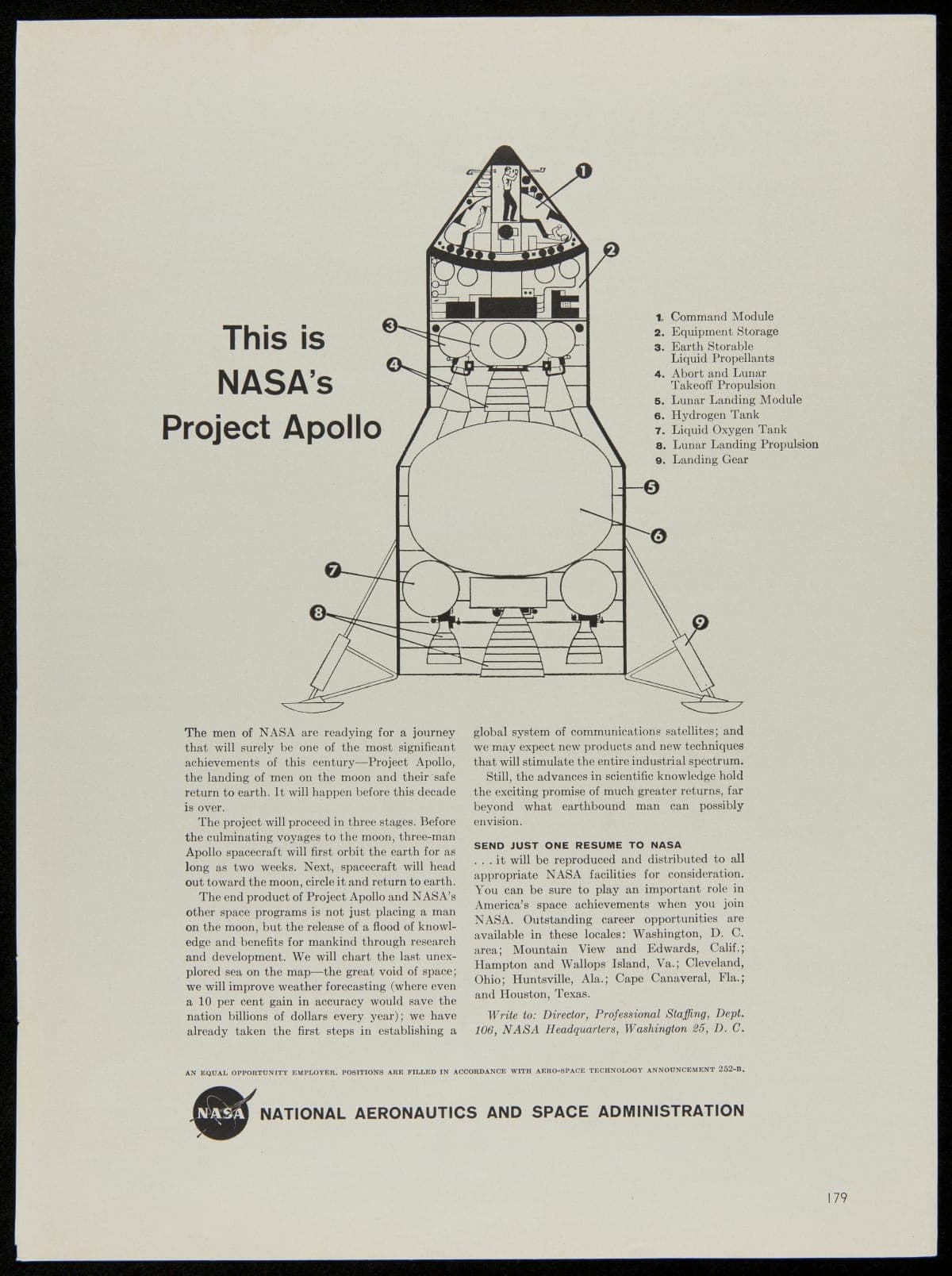 This is NASA's Project Apollo

1 2 3 4 5 6 7 8 9

1. Command Module
2. Equipment Storage
3. Earth Storable Liquid Propellants
4. Abort and Lunar Takeoff Propulsion
5. Lunar Landing Module
6. Hydrogen Tank
7. Liquid Oxygen Tank
8. Lunar Landing Propulsion
9. Landing Gear

The men of NASA are readying for a journey that will surely be one of the most significant achievements of this century—Project Apollo, the landing of men on the moon and their safe return to earth. It will happen before this decade is over.

The project will proceed in three stages. Before the culminating voyages to the moon, three-man Apollo spacecraft will first orbit the earth for as long as two weeks. Next, spacecraft will head out toward the moon, circle it and return to earth.

The end product of Project Apollo and NASA's other space programs is not just placing a man on the moon, but the release of a flood of knowledge and benefits for mankind through research and development. We will chart the last unexplored sea on the map—the great void of space; we will improve weather forecasting (where even a 10 per cent gain in accuracy would save the nation billions of dollars every year); we have already taken the first steps in establishing a global system of communications satellites; and we may expect new products and new techniques that will stimulate the entire industrial spectrum.

Still, the advances in scientific knowledge hold the exciting promise of much greater returns, far beyond what earthbound man can possibly envision.

SEND JUST ONE RESUME TO NASA
. . . it will be reproduced and distributed to all appropriate NASA facilities for consideration. You can be sure to play an important role in America's space achievements when you join NASA. Outstanding career opportunities are available in these locales: Washington, D. C. area; Mountain View and Edwards, Calif.; Hampton and Wallops Island, Va.; Cleveland, Ohio; Huntsville, Ala.; Cape Canaveral, Fla.; and Houston, Texas.

Write to: Director, Professional Staffing, Dept. 106, NASA Headquarters, Washington 25, D. C.

AN EQUAL OPPORTUNITY EMPLOYER. POSITIONS ARE FILLED IN ACCORDANCE WITH AERO-SPACE TECHNOLOGY ANNOUNCEMENT 252-B.

NASA NATIONAL AERONAUTICS AND SPACE ADMINISTRATION

179